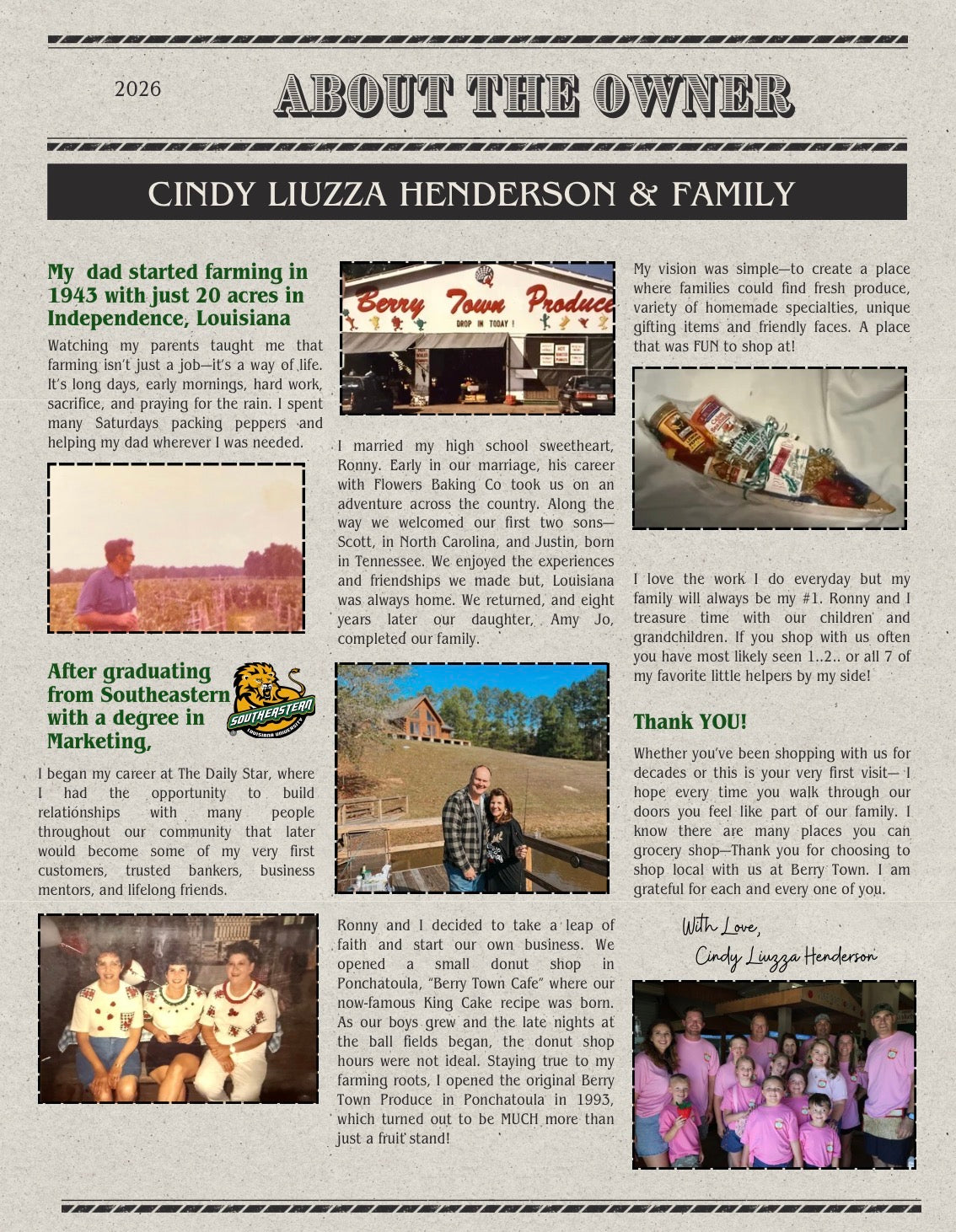 2026

ABOUT THE OWNER

CINDY LIUZZA HENDERSON & FAMILY

My dad started farming in 1943 with just 20 acres in Independence, Louisiana

Watching my parents taught me that farming isn't just a job—it's a way of life. It's long days, early mornings, hard work, sacrifice, and praying for the rain. I spent many Saturdays packing peppers and helping my dad wherever I was needed.

After graduating from Southeastern with a degree in Marketing,

SOUTHEASTERN
LOUISIANA UNIVERSITY

I began my career at The Daily Star, where I had the opportunity to build relationships with many people throughout our community that later would become some of my very first customers, trusted bankers, business mentors, and lifelong friends.

Berry Town Produce
DROP IN TODAY !

I married my high school sweetheart, Ronny. Early in our marriage, his career with Flowers Baking Co took us on an adventure across the country. Along the way we welcomed our first two sons—Scott, in North Carolina, and Justin, born in Tennessee. We enjoyed the experiences and friendships we made but, Louisiana was always home. We returned, and eight years later our daughter, Amy Jo, completed our family.

Ronny and I decided to take a leap of faith and start our own business. We opened a small donut shop in Ponchatoula, "Berry Town Cafe" where our now-famous King Cake recipe was born. As our boys grew and the late nights at the ball fields began, the donut shop hours were not ideal. Staying true to my farming roots, I opened the original Berry Town Produce in Ponchatoula in 1993, which turned out to be MUCH more than just a fruit stand!

My vision was simple—to create a place where families could find fresh produce, variety of homemade specialties, unique gifting items and friendly faces. A place that was FUN to shop at!

I love the work I do everyday but my family will always be my #1. Ronny and I treasure time with our children and grandchildren. If you shop with us often you have most likely seen 1..2.. or all 7 of my favorite little helpers by my side!

Thank YOU!

Whether you've been shopping with us for decades or this is your very first visit— I hope every time you walk through our doors you feel like part of our family. I know there are many places you can grocery shop—Thank you for choosing to shop local with us at Berry Town. I am grateful for each and every one of you.

With Love,
Cindy Liuzza Henderson